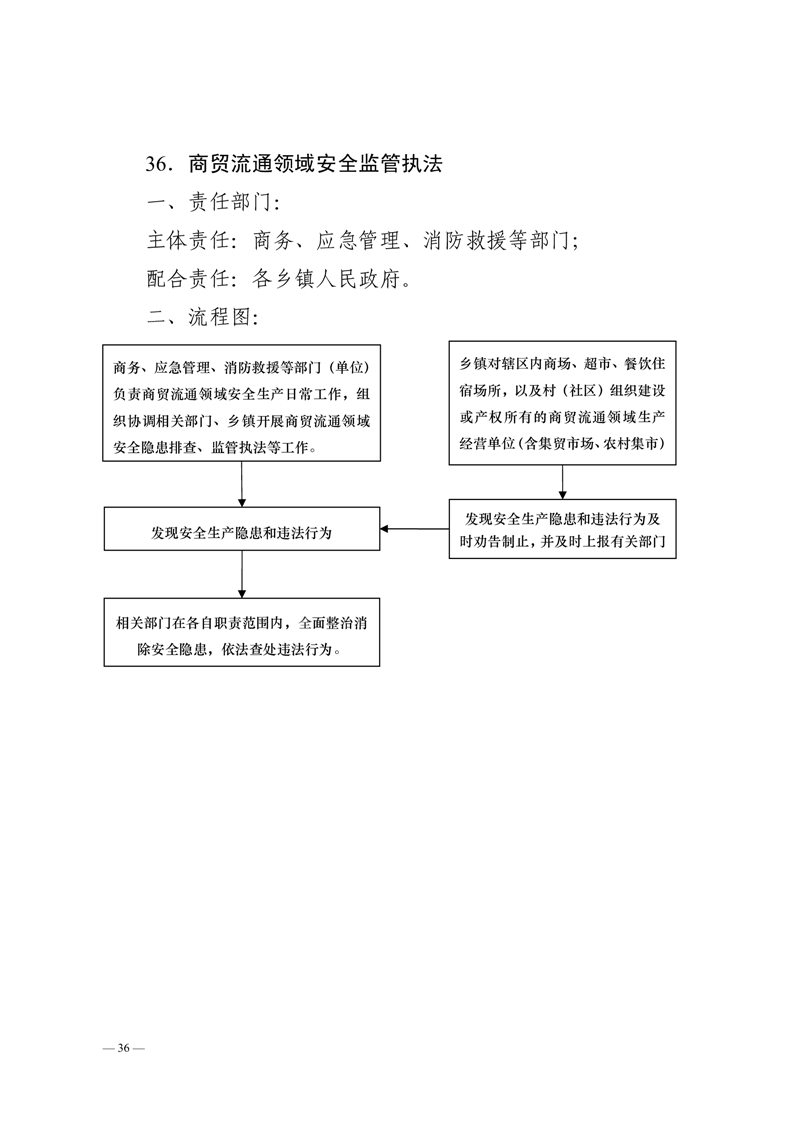 36．商贸流通领域安全监管执法

一、责任部门：

主体责任：商务、应急管理、消防救援等部门；

配合责任：各乡镇人民政府。

二、流程图：

商务、应急管理、消防救援等部门（单位）负责商贸流通领域安全生产日常工作，组织协调相关部门、乡镇开展商贸流通领域安全隐患排查、监管执法等工作。

乡镇对辖区内商场、超市、餐饮住宿场所，以及村（社区）组织建设或产权所有的商贸流通领域生产经营单位（含集贸市场、农村集市）

发现安全生产隐患和违法行为

发现安全生产隐患和违法行为及时劝告制止，并及时上报有关部门

相关部门在各自职责范围内，全面整治消除安全隐患，依法查处违法行为。

— 36 —